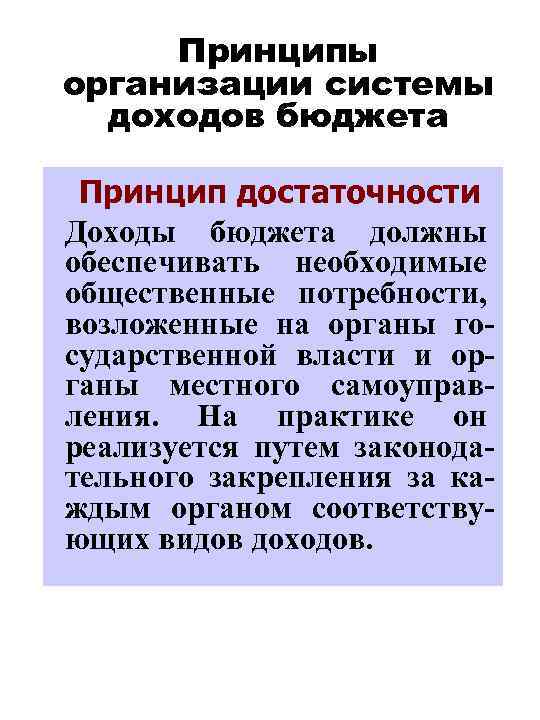 Принципы организации системы доходов бюджета

Принцип достаточности

Доходы бюджета должны обеспечивать необходимые общественные потребности, возложенные на органы государственной власти и органы местного самоуправления. На практике он реализуется путем законодательного закрепления за каждым органом соответствующих видов доходов.